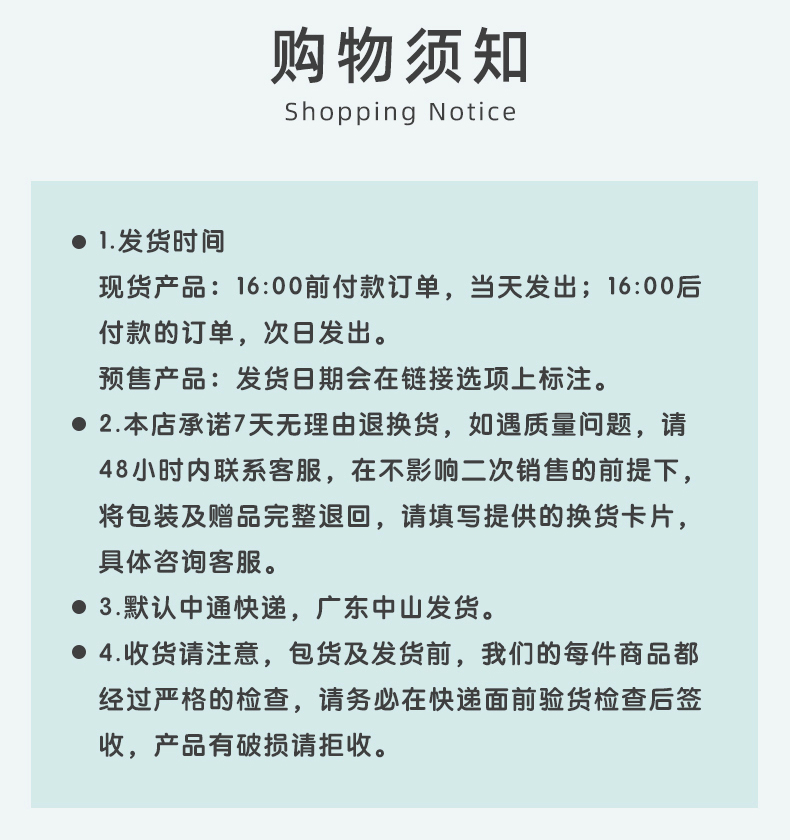 购物须知
Shopping Notice

● 1.发货时间
现货产品：16:00前付款订单，当天发出；16:00后付款的订单，次日发出。
预售产品：发货日期会在链接选项上标注。

● 2.本店承诺7天无理由退换货，如遇质量问题，请48小时内联系客服，在不影响二次销售的前提下，将包装及赠品完整退回，请填写提供的换货卡片，具体咨询客服。

● 3.默认中通快递，广东中山发货。

● 4.收货请注意，包货及发货前，我们的每件商品都经过严格的检查，请务必在快递面前验货检查后签收，产品有破损请拒收。